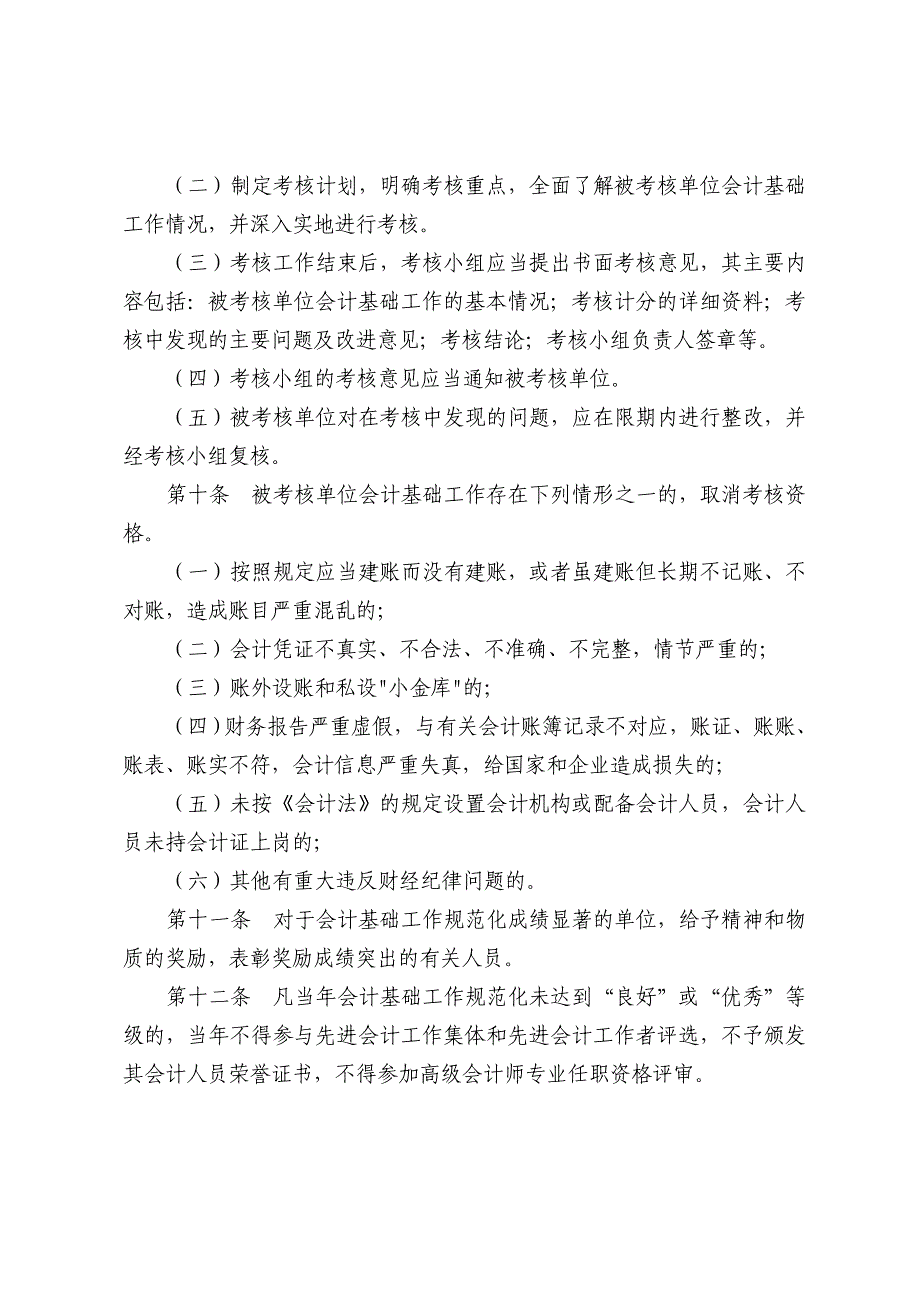 （二）制定考核计划，明确考核重点，全面了解被考核单位会计基础工作情况，并深入实地进行考核。

（三）考核工作结束后，考核小组应当提出书面考核意见，其主要内容包括：被考核单位会计基础工作的基本情况；考核计分的详细资料；考核中发现的主要问题及改进意见；考核结论；考核小组负责人签章等。

（四）考核小组的考核意见应当通知被考核单位。

（五）被考核单位对在考核中发现的问题，应在限期内进行整改，并经考核小组复核。

第十条　被考核单位会计基础工作存在下列情形之一的，取消考核资格。

（一）按照规定应当建账而没有建账，或者虽建账但长期不记账、不对账，造成账目严重混乱的；

（二）会计凭证不真实、不合法、不准确、不完整，情节严重的；

（三）账外设账和私设"小金库"的；

（四）财务报告严重虚假，与有关会计账簿记录不对应，账证、账账、账表、账实不符，会计信息严重失真，给国家和企业造成损失的；

（五）未按《会计法》的规定设置会计机构或配备会计人员，会计人员未持会计证上岗的；

（六）其他有重大违反财经纪律问题的。

第十一条　对于会计基础工作规范化成绩显著的单位，给予精神和物质的奖励，表彰奖励成绩突出的有关人员。

第十二条　凡当年会计基础工作规范化未达到“良好”或“优秀”等级的，当年不得参与先进会计工作集体和先进会计工作者评选，不予颁发其会计人员荣誉证书，不得参加高级会计师专业任职资格评审。